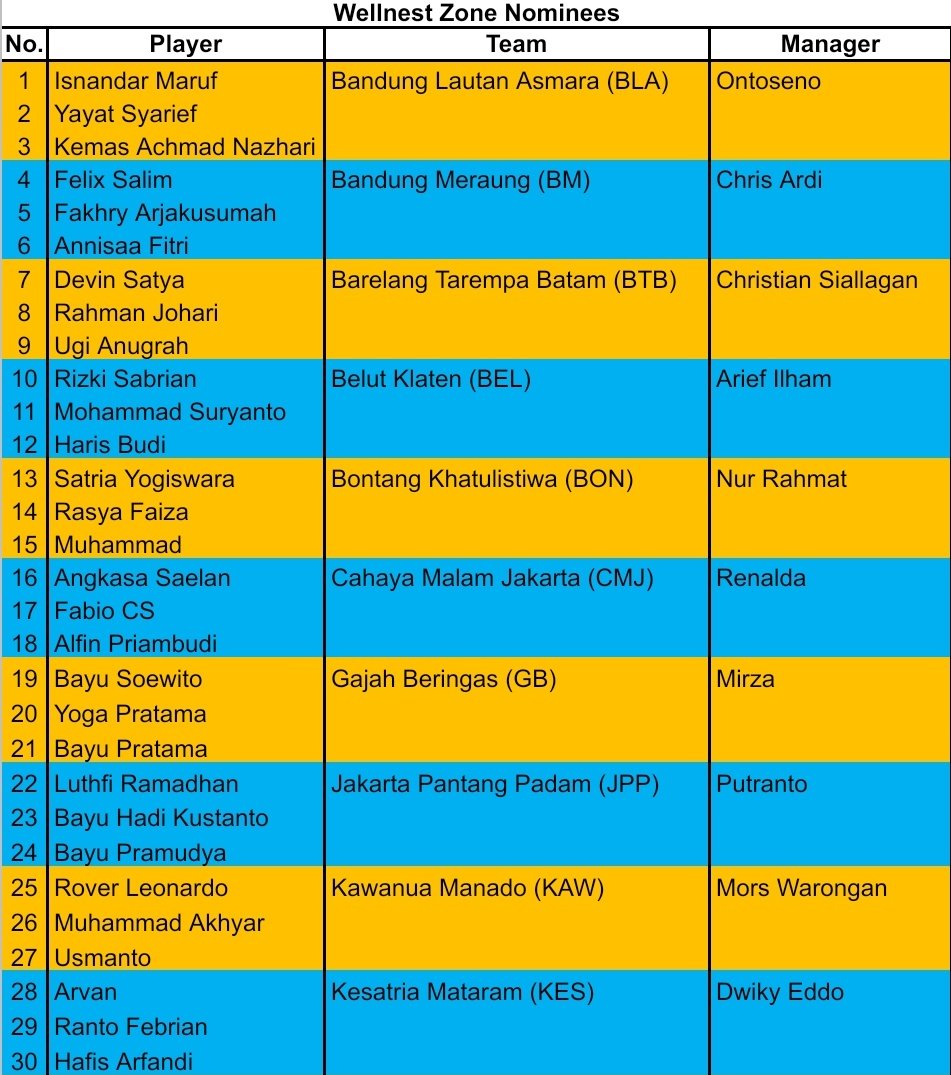 Wellnest Zone Nominees

| No. | Player | Team | Manager |
|---|---|---|---|
| 1 | Isnandar Maruf | Bandung Lautan Asmara (BLA) | Ontoseno |
| 2 | Yayat Syarief | | |
| 3 | Kemas Achmad Nazhari | | |
| 4 | Felix Salim | Bandung Meraung (BM) | Chris Ardi |
| 5 | Fakhry Arjakusumah | | |
| 6 | Annisaa Fitri | | |
| 7 | Devin Satya | Barelang Tarempa Batam (BTB) | Christian Siallagan |
| 8 | Rahman Johari | | |
| 9 | Ugi Anugrah | | |
| 10 | Rizki Sabrian | Belut Klaten (BEL) | Arief Ilham |
| 11 | Mohammad Suryanto | | |
| 12 | Haris Budi | | |
| 13 | Satria Yogiswara | Bontang Khatulistiwa (BON) | Nur Rahmat |
| 14 | Rasya Faiza | | |
| 15 | Muhammad | | |
| 16 | Angkasa Saelan | Cahaya Malam Jakarta (CMJ) | Renalda |
| 17 | Fabio CS | | |
| 18 | Alfin Priambudi | | |
| 19 | Bayu Soewito | Gajah Beringas (GB) | Mirza |
| 20 | Yoga Pratama | | |
| 21 | Bayu Pratama | | |
| 22 | Luthfi Ramadhan | Jakarta Pantang Padam (JPP) | Putranto |
| 23 | Bayu Hadi Kustanto | | |
| 24 | Bayu Pramudya | | |
| 25 | Rover Leonardo | Kawanua Manado (KAW) | Mors Warongan |
| 26 | Muhammad Akhyar | | |
| 27 | Usmanto | | |
| 28 | Arvan | Kesatria Mataram (KES) | Dwiky Eddo |
| 29 | Ranto Febrian | | |
| 30 | Hafis Arfandi | | |